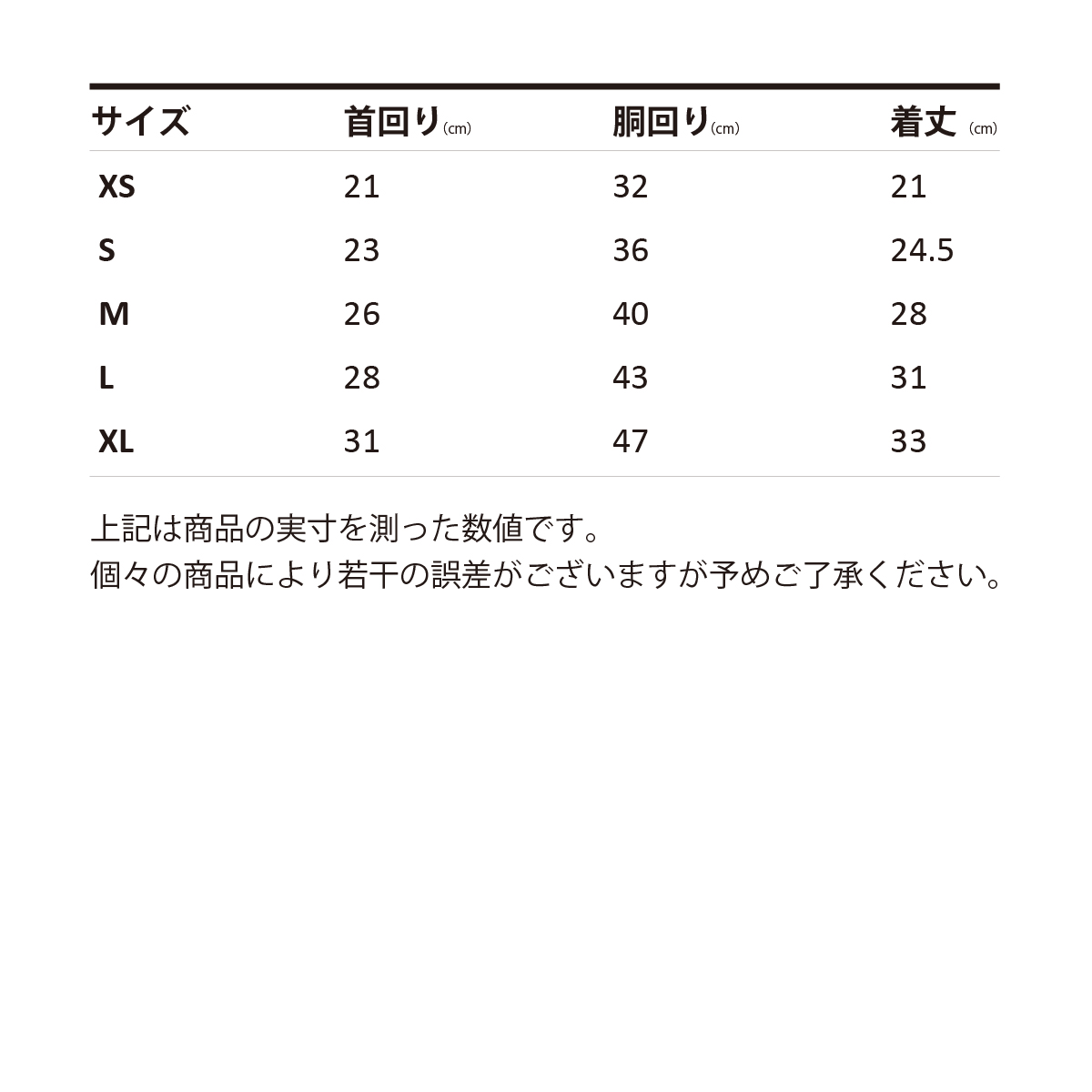 | サイズ | 首回り(cm) | 胴回り(cm) | 着丈 (cm) |
|---|---|---|---|
| XS | 21 | 32 | 21 |
| S | 23 | 36 | 24.5 |
| M | 26 | 40 | 28 |
| L | 28 | 43 | 31 |
| XL | 31 | 47 | 33 |

上記は商品の実寸を測った数値です。
個々の商品により若干の誤差がございますが予めご了承ください。